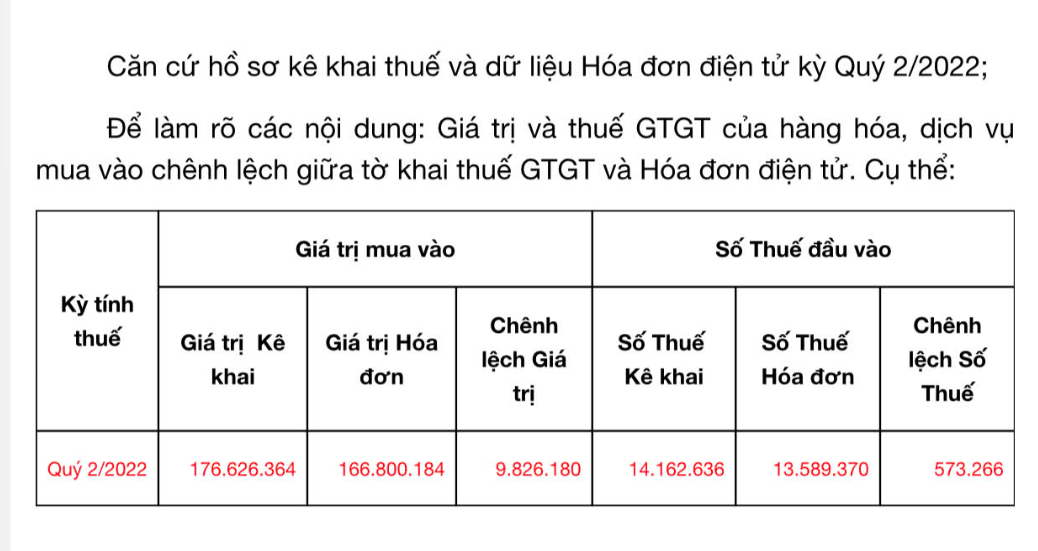 Căn cứ hồ sơ kê khai thuế và dữ liệu Hóa đơn điện tử kỳ Quý 2/2022;

Để làm rõ các nội dung: Giá trị và thuế GTGT của hàng hóa, dịch vụ mua vào chênh lệch giữa tờ khai thuế GTGT và Hóa đơn điện tử. Cụ thể:

| Kỳ tính thuế | Giá trị mua vào | | | Số Thuế đầu vào | | |
|---|---|---|---|---|---|---|
| | Giá trị Kê khai | Giá trị Hóa đơn | Chênh lệch Giá trị | Số Thuế Kê khai | Số Thuế Hóa đơn | Chênh lệch Số Thuế |
| Quý 2/2022 | 176.626.364 | 166.800.184 | 9.826.180 | 14.162.636 | 13.589.370 | 573.266 |